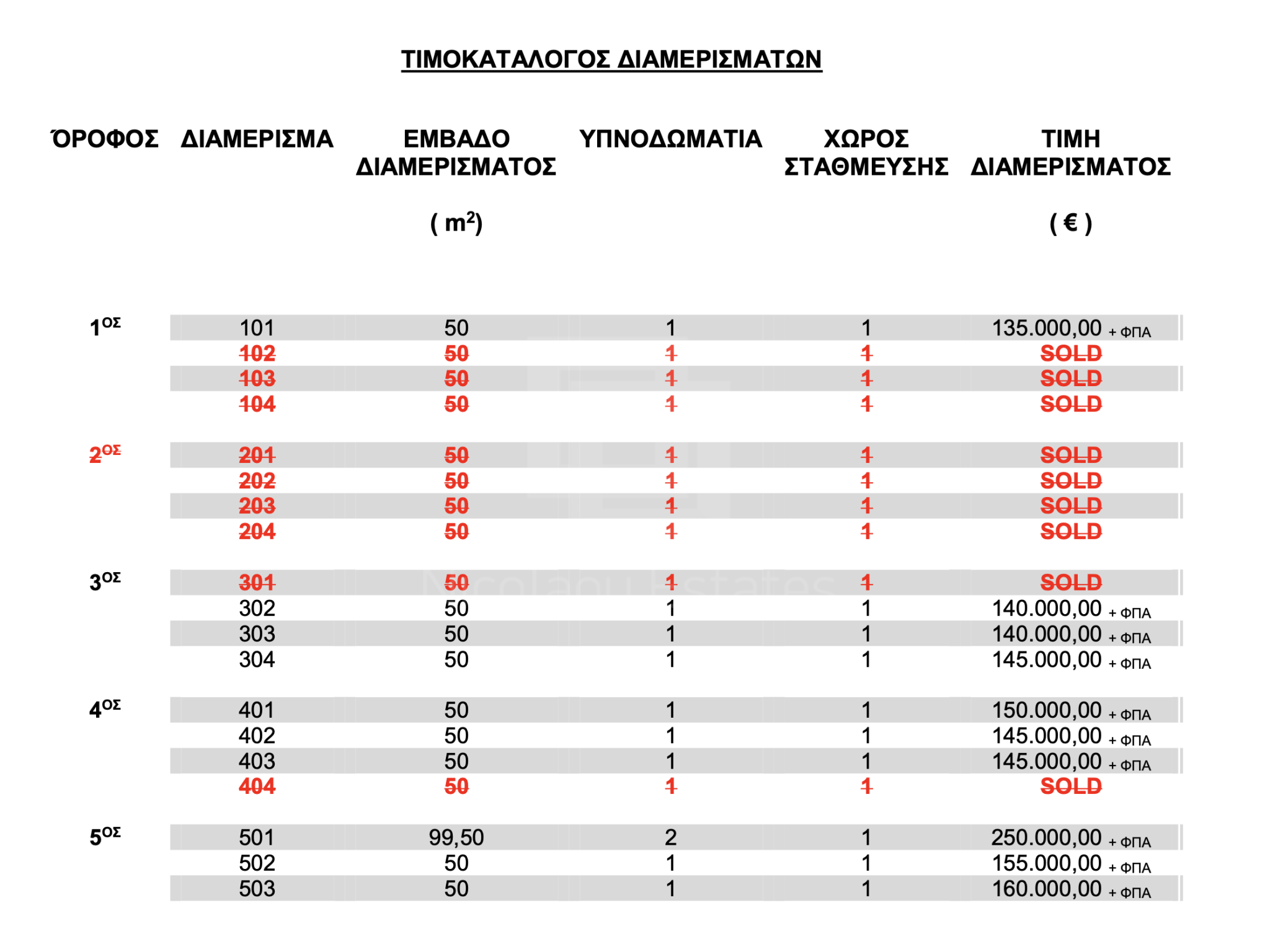 ΤΙΜΟΚΑΤΑΛΟΓΟΣ ΔΙΑΜΕΡΙΣΜΑΤΩΝ

| ΌΡΟΦΟΣ | ΔΙΑΜΕΡΙΣΜΑ | ΕΜΒΑΔΟ ΔΙΑΜΕΡΙΣΜΑΤΟΣ ( $m^2$) | ΥΠΝΟΔΩΜΑΤΙΑ | ΧΩΡΟΣ ΣΤΑΘΜΕΥΣΗΣ | ΤΙΜΗ ΔΙΑΜΕΡΙΣΜΑΤΟΣ ( € ) |
|---|---|---|---|---|---|
| $1^{ΟΣ}$ | 101 | 50 | 1 | 1 | 135.000,00 + ΦΠΑ |
| | 102 | 50 | 1 | 1 | SOLD |
| | 103 | 50 | 1 | 1 | SOLD |
| | 104 | 50 | 1 | 1 | SOLD |
| $2^{ΟΣ}$ | 201 | 50 | 1 | 1 | SOLD |
| | 202 | 50 | 1 | 1 | SOLD |
| | 203 | 50 | 1 | 1 | SOLD |
| | 204 | 50 | 1 | 1 | SOLD |
| $3^{ΟΣ}$ | 301 | 50 | 1 | 1 | SOLD |
| | 302 | 50 | 1 | 1 | 140.000,00 + ΦΠΑ |
| | 303 | 50 | 1 | 1 | 140.000,00 + ΦΠΑ |
| | 304 | 50 | 1 | 1 | 145.000,00 + ΦΠΑ |
| $4^{ΟΣ}$ | 401 | 50 | 1 | 1 | 150.000,00 + ΦΠΑ |
| | 402 | 50 | 1 | 1 | 145.000,00 + ΦΠΑ |
| | 403 | 50 | 1 | 1 | 145.000,00 + ΦΠΑ |
| | 404 | 50 | 1 | 1 | SOLD |
| $5^{ΟΣ}$ | 501 | 99,50 | 2 | 1 | 250.000,00 + ΦΠΑ |
| | 502 | 50 | 1 | 1 | 155.000,00 + ΦΠΑ |
| | 503 | 50 | 1 | 1 | 160.000,00 + ΦΠΑ |

Nicolaou Estates